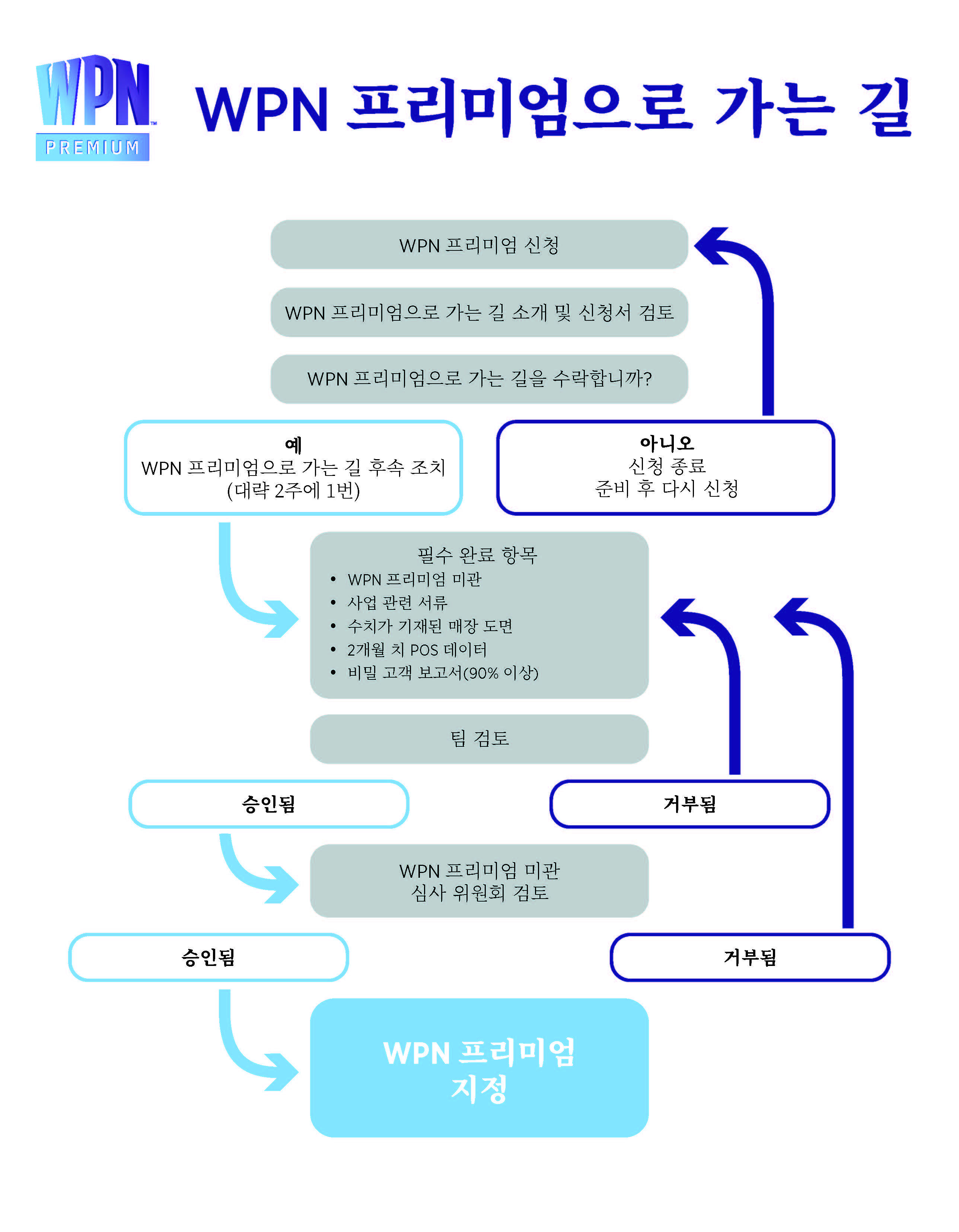 WPN™ PREMIUM

WPN 프리미엄으로 가는 길

WPN 프리미엄 신청

WPN 프리미엄으로 가는 길 소개 및 신청서 검토

WPN 프리미엄으로 가는 길을 수락합니까?

예
WPN 프리미엄으로 가는 길 후속 조치
(대략 2주에 1번)

아니오
신청 종료
준비 후 다시 신청

필수 완료 항목
• WPN 프리미엄 미관
• 사업 관련 서류
• 수치가 기재된 매장 도면
• 2개월 치 POS 데이터
• 비밀 고객 보고서(90% 이상)

팀 검토

승인됨

거부됨

WPN 프리미엄 미관
심사 위원회 검토

승인됨

거부됨

WPN 프리미엄
지정